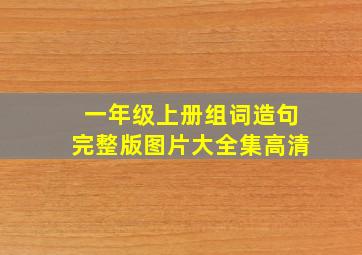 一年级上册组词造句
完整版图片大全集高清